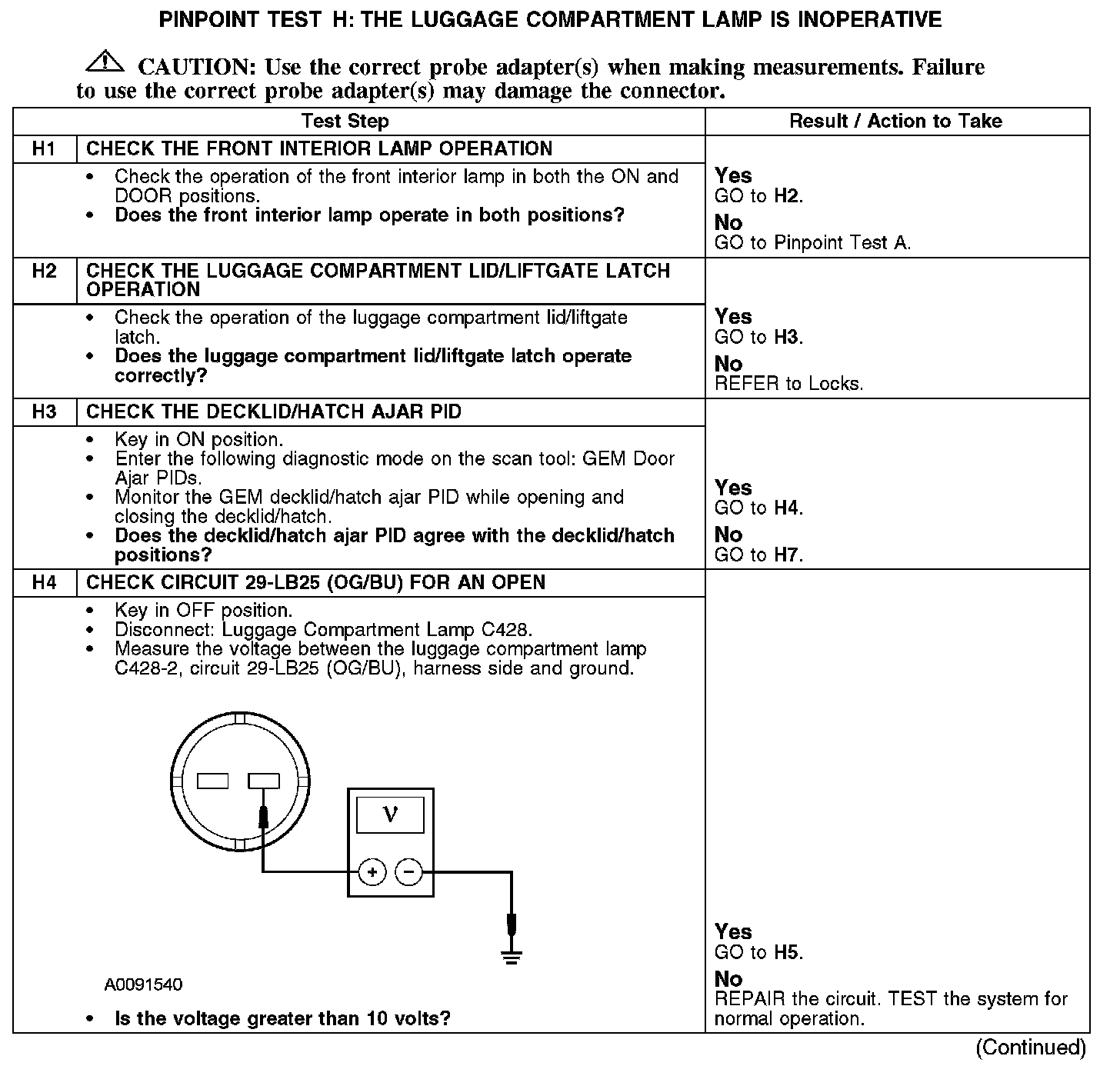 PINPOINT TEST H: THE LUGGAGE COMPARTMENT LAMP IS INOPERATIVE

CAUTION: Use the correct probe adapter(s) when making measurements. Failure to use the correct probe adapter(s) may damage the connector.

| Test Step | | Result / Action to Take |
|---|---|---|
| H1 | CHECK THE FRONT INTERIOR LAMP OPERATION | |
| | • Check the operation of the front interior lamp in both the ON and DOOR positions. • Does the front interior lamp operate in both positions? | Yes GO to H2. No GO to Pinpoint Test A. |
| H2 | CHECK THE LUGGAGE COMPARTMENT LID/LIFTGATE LATCH OPERATION | |
| | • Check the operation of the luggage compartment lid/liftgate latch. • Does the luggage compartment lid/liftgate latch operate correctly? | Yes GO to H3. No REFER to Locks. |
| H3 | CHECK THE DECKLID/HATCH AJAR PID | |
| | • Key in ON position. • Enter the following diagnostic mode on the scan tool: GEM Door Ajar PIDs. • Monitor the GEM decklid/hatch ajar PID while opening and closing the decklid/hatch. • Does the decklid/hatch ajar PID agree with the decklid/hatch positions? | Yes GO to H4. No GO to H7. |
| H4 | CHECK CIRCUIT 29-LB25 (OG/BU) FOR AN OPEN | |
| | • Key in OFF position. • Disconnect: Luggage Compartment Lamp C428. • Measure the voltage between the luggage compartment lamp C428-2, circuit 29-LB25 (OG/BU), harness side and ground. V + − A0091540 • Is the voltage greater than 10 volts? | Yes GO to H5. No REPAIR the circuit. TEST the system for normal operation. |

(Continued)